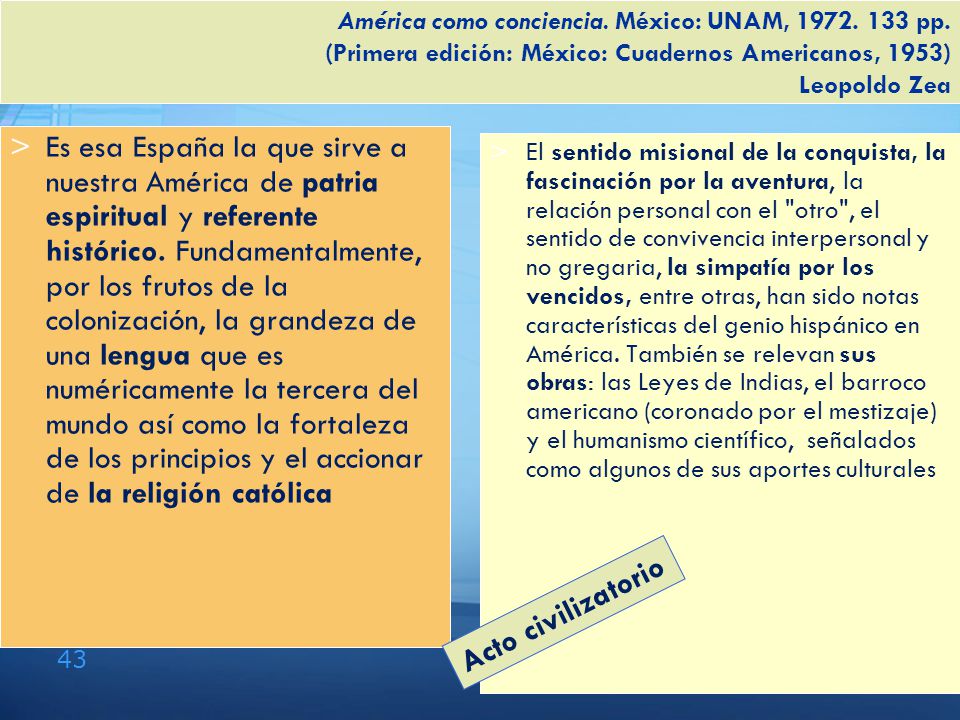 América como conciencia. México: UNAM, 1972. 133 pp.
(Primera edición: México: Cuadernos Americanos, 1953)
Leopoldo Zea

> Es esa España la que sirve a nuestra América de patria espiritual y referente histórico. Fundamentalmente, por los frutos de la colonización, la grandeza de una lengua que es numéricamente la tercera del mundo así como la fortaleza de los principios y el accionar de la religión católica

> El sentido misional de la conquista, la fascinación por la aventura, la relación personal con el "otro", el sentido de convivencia interpersonal y no gregaria, la simpatía por los vencidos, entre otras, han sido notas características del genio hispánico en América. También se relevan sus obras: las Leyes de Indias, el barroco americano (coronado por el mestizaje) y el humanismo científico, señalados como algunos de sus aportes culturales

Acto civilizatorio

43